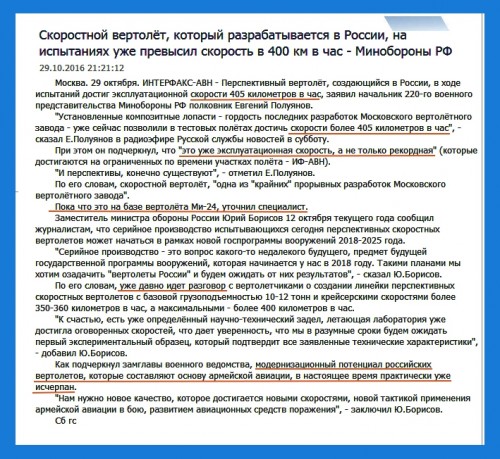 Скоростной вертолёт, который разрабатывается в России, на испытаниях уже превысил скорость в 400 км в час - Минобороны РФ

29.10.2016 21:21:12

Москва. 29 октября. ИНТЕРФАКС-АВН - Перспективный вертолёт, создающийся в России, в ходе испытаний достиг эксплуатационной скорости 405 километров в час, заявил начальник 220-го военного представительства Минобороны РФ полковник Евгений Полуянов.

"Установленные композитные лопасти - гордость последних разработок Московского вертолётного завода - уже сейчас позволили в тестовых полётах достичь скорости более 405 километров в час", - сказал Е.Полуянов в радиоэфире Русской службы новостей в субботу.

При этом он подчеркнул, что "это уже эксплуатационная скорость, а не только рекордная" (которые достигаются на ограниченных по времени участках полёта - ИФ-АВН).

"И перспективы, конечно существуют", - отметил Е.Полуянов.

По его словам, скоростной вертолёт, "одна из "крайних" прорывных разработок Московского вертолётного завода".

Пока что это на базе вертолёта Ми-24, уточнил специалист.

Заместитель министра обороны России Юрий Борисов 12 октября текущего года сообщил журналистам, что серийное производство испытывающихся сегодня перспективных скоростных вертолетов может начаться в рамках новой госпрограммы вооружений 2018-2025 года.

"Серийное производство - это вопрос какого-то недалекого будущего, предмет будущей государственной программы вооружений, которая начинается у нас в 2018 году. Такими планами мы хотим озадачить "вертолеты России" и будем ожидать от них результатов", - сказал Ю.Борисов.

По его словам, уже давно идет разговор с вертолетчиками о создании линейки перспективных скоростных вертолетов с базовой грузоподъемностью 10-12 тонн и крейсерскими скоростями более 350-360 километров в час, а максимальными - более 400 километров в час.

"К счастью, есть уже определённый научно-технический задел, летающая лаборатория уже достигла оговоренных скоростей, что дает уверенность, что мы в разумные сроки будем ожидать первый экспериментальный образец, который подтвердит все заявленные технические характеристики", - добавил Ю.Борисов.

Как подчеркнул замглавы военного ведомства, модернизационный потенциал российских вертолетов, которые составляют основу армейской авиации, в настоящее время практически уже исчерпан.

"Нам нужно новое качество, которое достигается новыми скоростями, новой тактикой применения армейской авиации в бою, развитием авиационных средств поражения", - заключил Ю.Борисов.

Сб гс